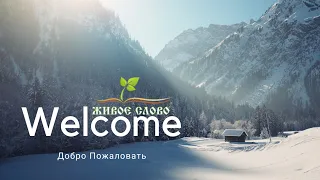 ЖИВОЕ СЛОВО
Welcome
Добро Пожаловать